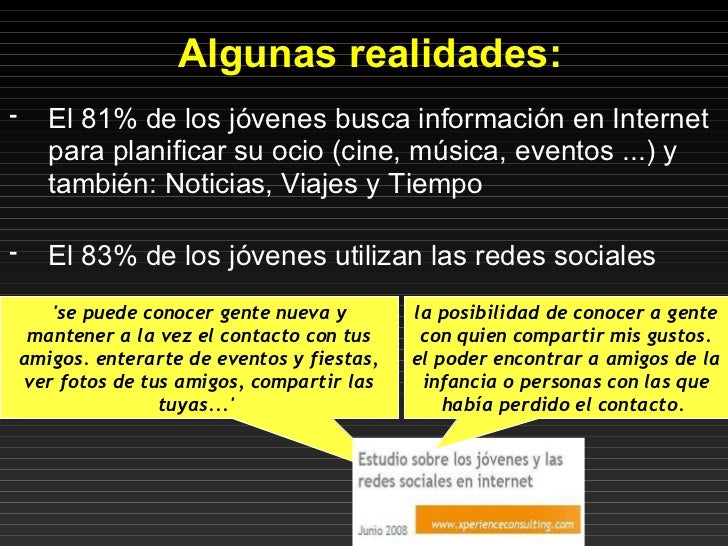 Algunas realidades:

- El 81% de los jóvenes busca información en Internet para planificar su ocio (cine, música, eventos ...) y también: Noticias, Viajes y Tiempo

- El 83% de los jóvenes utilizan las redes sociales

'se puede conocer gente nueva y mantener a la vez el contacto con tus amigos. enterarte de eventos y fiestas, ver fotos de tus amigos, compartir las tuyas...'

la posibilidad de conocer a gente con quien compartir mis gustos. el poder encontrar a amigos de la infancia o personas con las que había perdido el contacto.

Estudio sobre los jóvenes y las redes sociales en internet

Junio 2008

www.xperienceconsulting.com